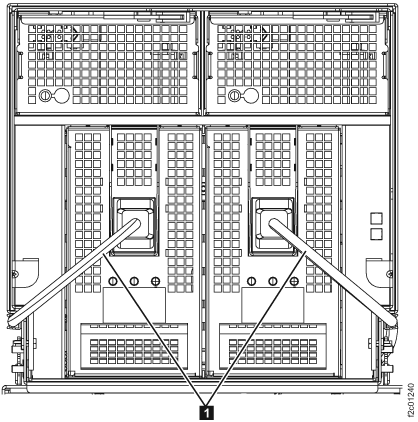 1
f2c01240